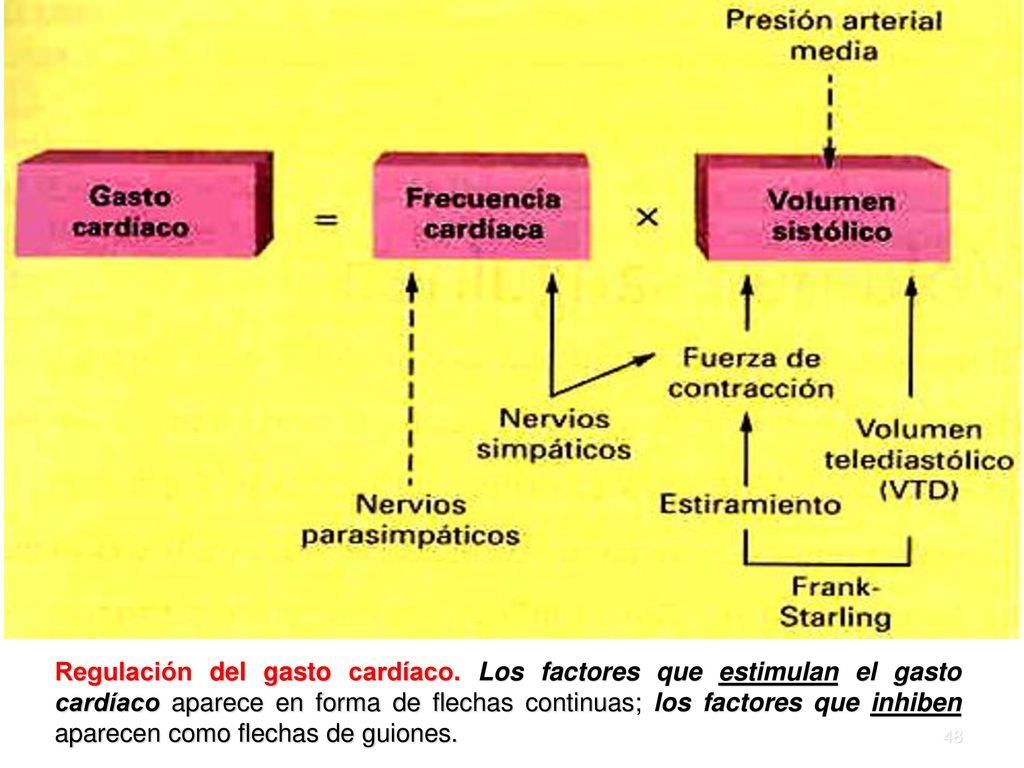 Presión arterial media

Gasto cardíaco = Frecuencia cardíaca × Volumen sistólico

Fuerza de contracción

Nervios simpáticos

Volumen telediastólico (VTD)

Nervios parasimpáticos

Estiramiento

Frank-Starling

Regulación del gasto cardíaco. Los factores que estimulan el gasto cardíaco aparece en forma de flechas continuas; los factores que inhiben aparecen como flechas de guiones.

48